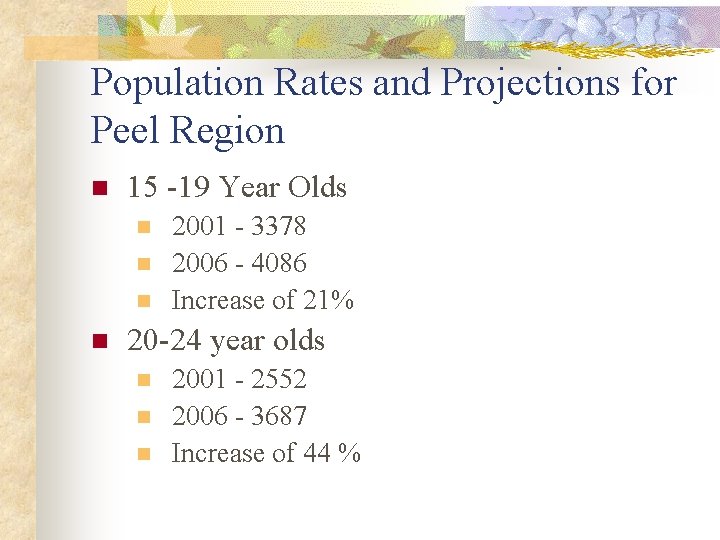 Population Rates and Projections for Peel Region

15 -19 Year Olds
2001 - 3378
2006 - 4086
Increase of 21%

20-24 year olds
2001 - 2552
2006 - 3687
Increase of 44 %